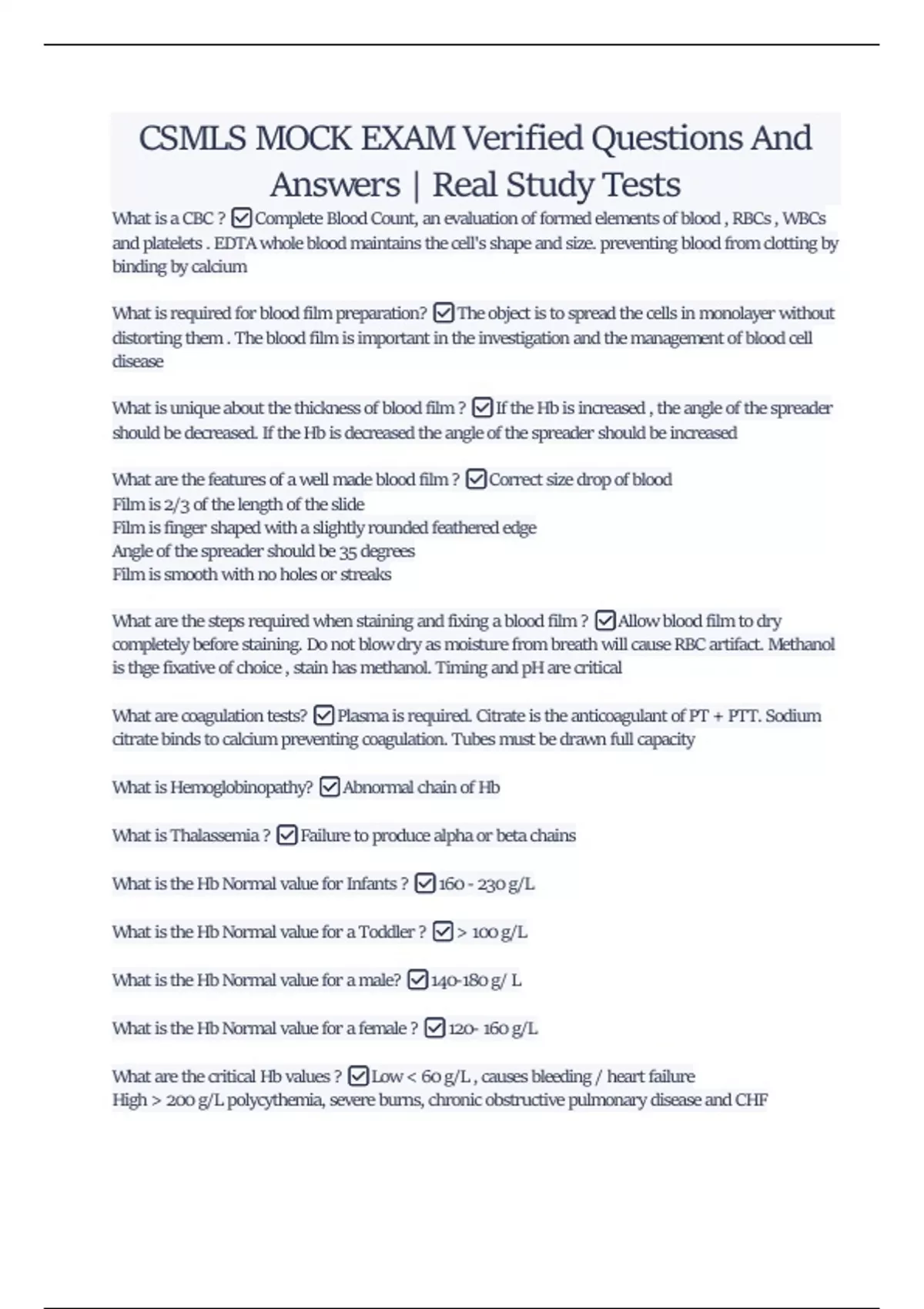 CSMLS MOCK EXAM Verified Questions And Answers | Real Study Tests

What is a CBC ? ☑ Complete Blood Count, an evaluation of formed elements of blood , RBCs , WBCs and platelets . EDTA whole blood maintains the cell's shape and size. preventing blood from clotting by binding by calcium

What is required for blood film preparation? ☑ The object is to spread the cells in monolayer without distorting them . The blood film is important in the investigation and the management of blood cell disease

What is unique about the thickness of blood film ? ☑ If the Hb is increased , the angle of the spreader should be decreased. If the Hb is decreased the angle of the spreader should be increased

What are the features of a well made blood film ? ☑ Correct size drop of blood
Film is 2/3 of the length of the slide
Film is finger shaped with a slightly rounded feathered edge
Angle of the spreader should be 35 degrees
Film is smooth with no holes or streaks

What are the steps required when staining and fixing a blood film ? ☑ Allow blood film to dry completely before staining. Do not blow dry as moisture from breath will cause RBC artifact. Methanol is thge fixative of choice , stain has methanol. Timing and pH are critical

What are coagulation tests? ☑ Plasma is required. Citrate is the anticoagulant of PT + PTT. Sodium citrate binds to calcium preventing coagulation. Tubes must be drawn full capacity

What is Hemoglobinopathy? ☑ Abnormal chain of Hb

What is Thalassemia ? ☑ Failure to produce alpha or beta chains

What is the Hb Normal value for Infants ? ☑ 160 - 230 g/L

What is the Hb Normal value for a Toddler ? ☑ > 100 g/L

What is the Hb Normal value for a male? ☑ 140-180 g/ L

What is the Hb Normal value for a female ? ☑ 120- 160 g/L

What are the critical Hb values ? ☑ Low < 60 g/L , causes bleeding / heart failure
High > 200 g/L polycythemia, severe burns, chronic obstructive pulmonary disease and CHF